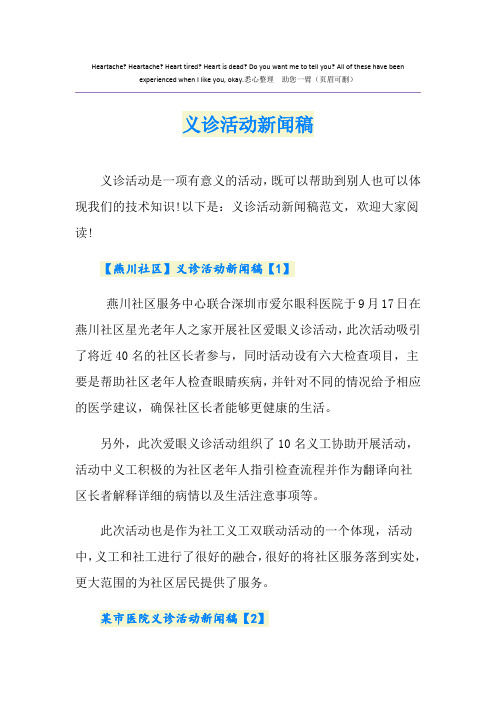 Heartache? Heartache? Heart tired? Heart is dead? Do you want me to tell you? All of these have been experienced when I like you, okay.悉心整理 助您一臂（页眉可删）

义诊活动新闻稿

义诊活动是一项有意义的活动，既可以帮助到别人也可以体现我们的技术知识!以下是：义诊活动新闻稿范文，欢迎大家阅读!

【燕川社区】义诊活动新闻稿【1】

燕川社区服务中心联合深圳市爱尔眼科医院于9月17日在燕川社区星光老年人之家开展社区爱眼义诊活动，此次活动吸引了将近40名的社区长者参与，同时活动设有六大检查项目，主要是帮助社区老年人检查眼睛疾病，并针对不同的情况给予相应的医学建议，确保社区长者能够更健康的生活。

另外，此次爱眼义诊活动组织了10名义工协助开展活动，活动中义工积极的为社区老年人指引检查流程并作为翻译向社区长者解释详细的病情以及生活注意事项等。

此次活动也是作为社工义工双联动活动的一个体现，活动中，义工和社工进行了很好的融合，很好的将社区服务落到实处，更大范围的为社区居民提供了服务。

某市医院义诊活动新闻稿【2】